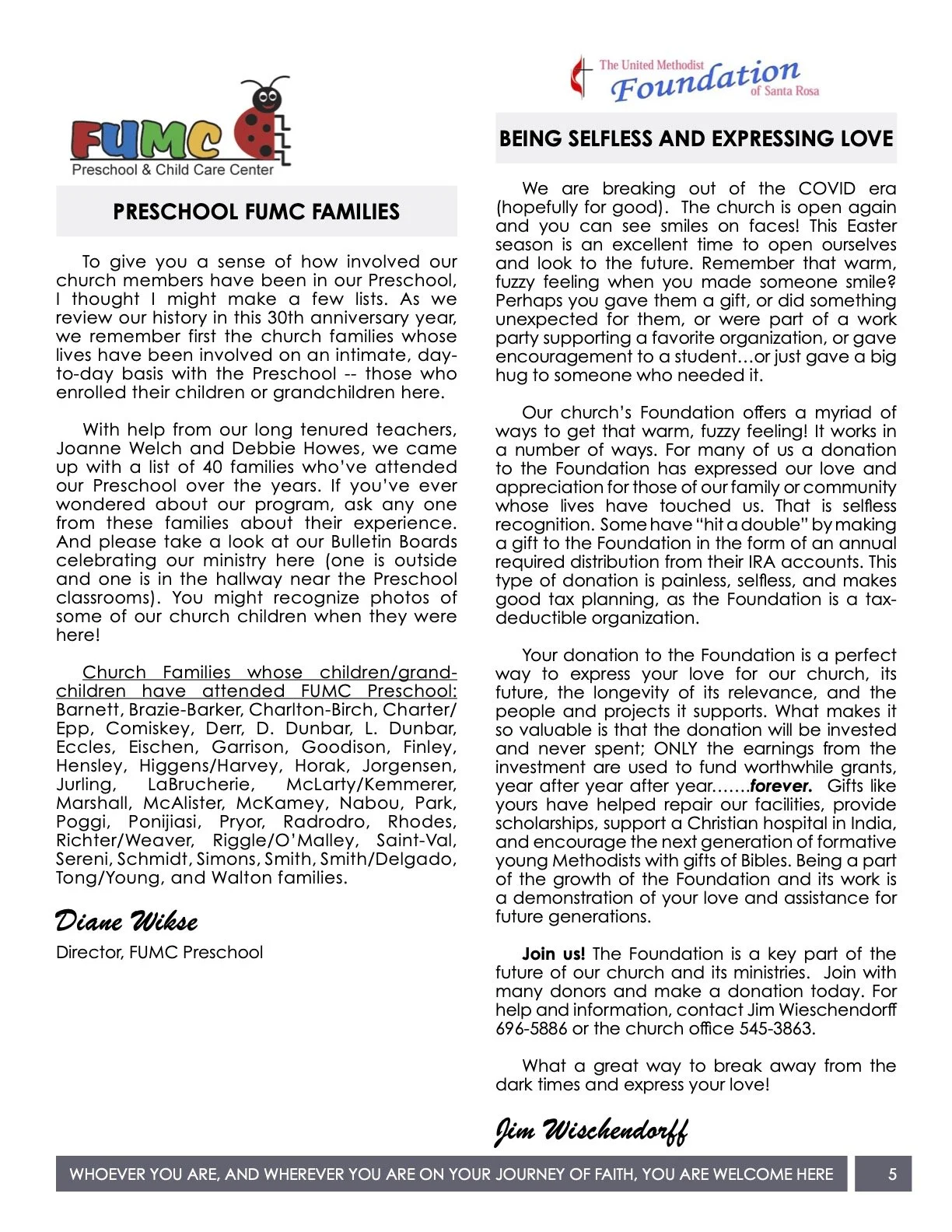 FUMC
Preschool & Child Care Center

PRESCHOOL FUMC FAMILIES

To give you a sense of how involved our church members have been in our Preschool, I thought I might make a few lists. As we review our history in this 30th anniversary year, we remember first the church families whose lives have been involved on an intimate, day-to-day basis with the Preschool -- those who enrolled their children or grandchildren here.

With help from our long tenured teachers, Joanne Welch and Debbie Howes, we came up with a list of 40 families who've attended our Preschool over the years. If you've ever wondered about our program, ask any one from these families about their experience. And please take a look at our Bulletin Boards celebrating our ministry here (one is outside and one is in the hallway near the Preschool classrooms). You might recognize photos of some of our church children when they were here!

Church Families whose children/grandchildren have attended FUMC Preschool: Barnett, Brazie-Barker, Charlton-Birch, Charter/Epp, Comiskey, Derr, D. Dunbar, L. Dunbar, Eccles, Eischen, Garrison, Goodison, Finley, Hensley, Higgens/Harvey, Horak, Jorgensen, Jurling, LaBrucherie, McLarty/Kemmerer, Marshall, McAlister, McKamey, Nabou, Park, Poggi, Ponijiasi, Pryor, Radrodro, Rhodes, Richter/Weaver, Riggle/O'Malley, Saint-Val, Sereni, Schmidt, Simons, Smith, Smith/Delgado, Tong/Young, and Walton families.

Diane Wikse
Director, FUMC Preschool

The United Methodist Foundation of Santa Rosa

BEING SELFLESS AND EXPRESSING LOVE

We are breaking out of the COVID era (hopefully for good). The church is open again and you can see smiles on faces! This Easter season is an excellent time to open ourselves and look to the future. Remember that warm, fuzzy feeling when you made someone smile? Perhaps you gave them a gift, or did something unexpected for them, or were part of a work party supporting a favorite organization, or gave encouragement to a student…or just gave a big hug to someone who needed it.

Our church's Foundation offers a myriad of ways to get that warm, fuzzy feeling! It works in a number of ways. For many of us a donation to the Foundation has expressed our love and appreciation for those of our family or community whose lives have touched us. That is selfless recognition. Some have "hit a double" by making a gift to the Foundation in the form of an annual required distribution from their IRA accounts. This type of donation is painless, selfless, and makes good tax planning, as the Foundation is a tax-deductible organization.

Your donation to the Foundation is a perfect way to express your love for our church, its future, the longevity of its relevance, and the people and projects it supports. What makes it so valuable is that the donation will be invested and never spent; ONLY the earnings from the investment are used to fund worthwhile grants, year after year after year…….forever. Gifts like yours have helped repair our facilities, provide scholarships, support a Christian hospital in India, and encourage the next generation of formative young Methodists with gifts of Bibles. Being a part of the growth of the Foundation and its work is a demonstration of your love and assistance for future generations.

Join us! The Foundation is a key part of the future of our church and its ministries. Join with many donors and make a donation today. For help and information, contact Jim Wieschendorff 696-5886 or the church office 545-3863.

What a great way to break away from the dark times and express your love!

Jim Wischendorff

WHOEVER YOU ARE, AND WHEREVER YOU ARE ON YOUR JOURNEY OF FAITH, YOU ARE WELCOME HERE 5